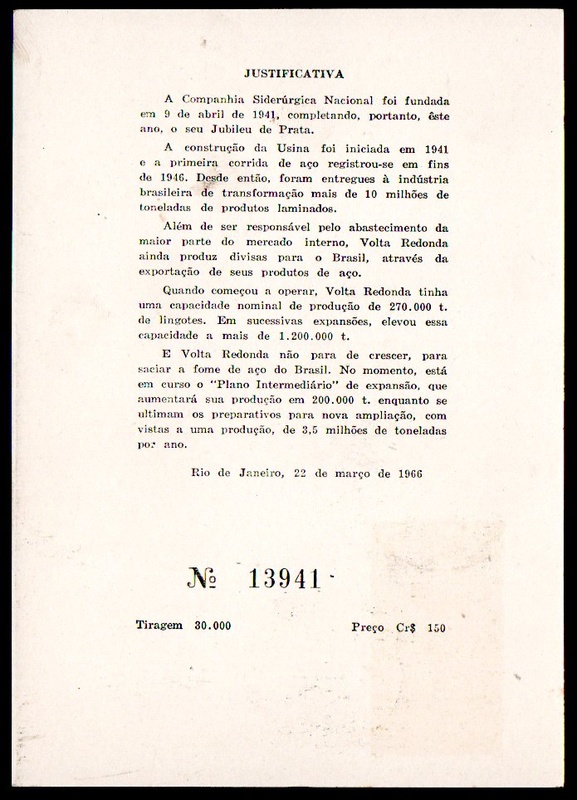 JUSTIFICATIVA

A Companhia Siderúrgica Nacional foi fundada em 9 de abril de 1941, completando, portanto, êste ano, o seu Jubileu de Prata.

A construção da Usina foi iniciada em 1941 e a primeira corrida de aço registrou-se em fins de 1946. Desde então, foram entregues à indústria brasileira de transformação mais de 10 milhões de toneladas de produtos laminados.

Além de ser responsável pelo abastecimento da maior parte do mercado interno, Volta Redonda ainda produz divisas para o Brasil, através da exportação de seus produtos de aço.

Quando começou a operar, Volta Redonda tinha uma capacidade nominal de produção de 270.000 t. de lingotes. Em sucessivas expansões, elevou essa capacidade a mais de 1.200.000 t.

E Volta Redonda não para de crescer, para saciar a fome de aço do Brasil. No momento, está em curso o "Plano Intermediário" de expansão, que aumentará sua produção em 200.000 t. enquanto se ultimam os preparativos para nova ampliação, com vistas a uma produção, de 3,5 milhões de toneladas por ano.

Rio de Janeiro, 22 de março de 1966

№ 13941

Tiragem 30.000

Preço Cr$ 150